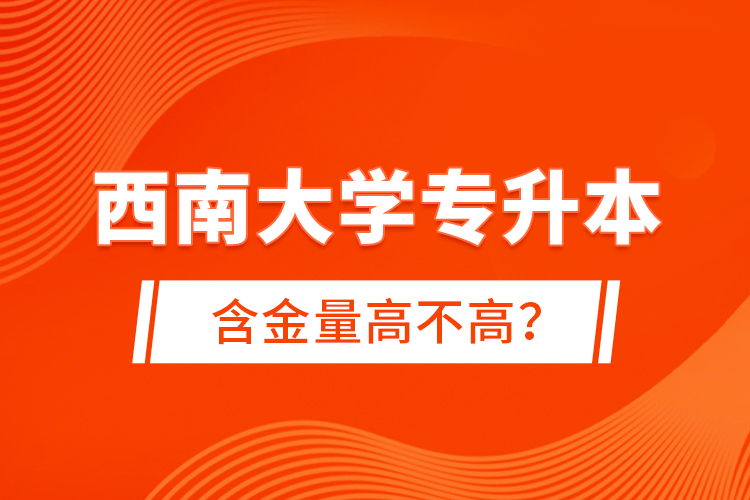 西南大学专升本

含金量高不高?